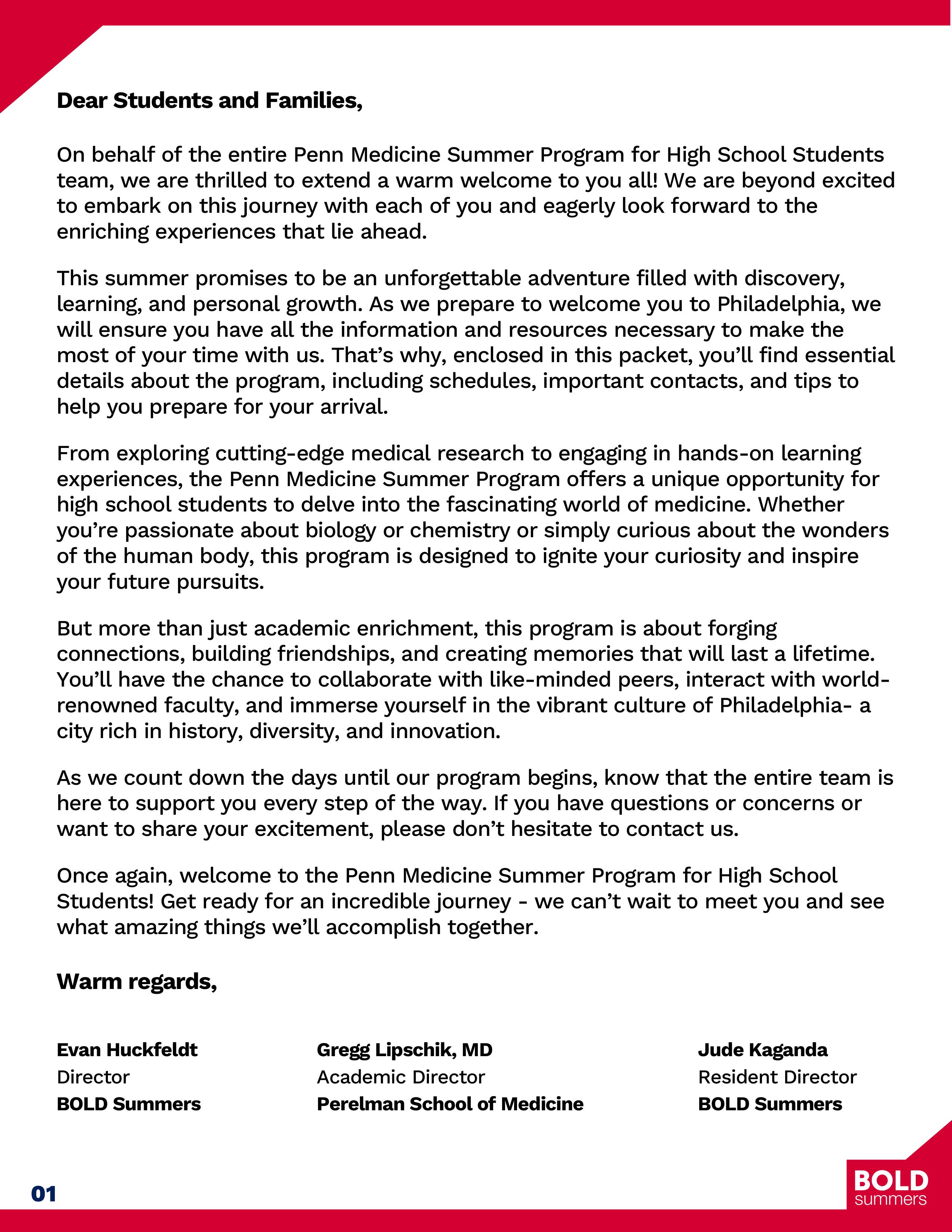 Dear Students and Families,

On behalf of the entire Penn Medicine Summer Program for High School Students team, we are thrilled to extend a warm welcome to you all! We are beyond excited to embark on this journey with each of you and eagerly look forward to the enriching experiences that lie ahead.

This summer promises to be an unforgettable adventure filled with discovery, learning, and personal growth. As we prepare to welcome you to Philadelphia, we will ensure you have all the information and resources necessary to make the most of your time with us. That's why, enclosed in this packet, you'll find essential details about the program, including schedules, important contacts, and tips to help you prepare for your arrival.

From exploring cutting-edge medical research to engaging in hands-on learning experiences, the Penn Medicine Summer Program offers a unique opportunity for high school students to delve into the fascinating world of medicine. Whether you're passionate about biology or chemistry or simply curious about the wonders of the human body, this program is designed to ignite your curiosity and inspire your future pursuits.

But more than just academic enrichment, this program is about forging connections, building friendships, and creating memories that will last a lifetime. You'll have the chance to collaborate with like-minded peers, interact with world-renowned faculty, and immerse yourself in the vibrant culture of Philadelphia- a city rich in history, diversity, and innovation.

As we count down the days until our program begins, know that the entire team is here to support you every step of the way. If you have questions or concerns or want to share your excitement, please don't hesitate to contact us.

Once again, welcome to the Penn Medicine Summer Program for High School Students! Get ready for an incredible journey - we can't wait to meet you and see what amazing things we'll accomplish together.

Warm regards,

Evan Huckfeldt
Director
BOLD Summers

Gregg Lipschik, MD
Academic Director
Perelman School of Medicine

Jude Kaganda
Resident Director
BOLD Summers

01

BOLD
summers